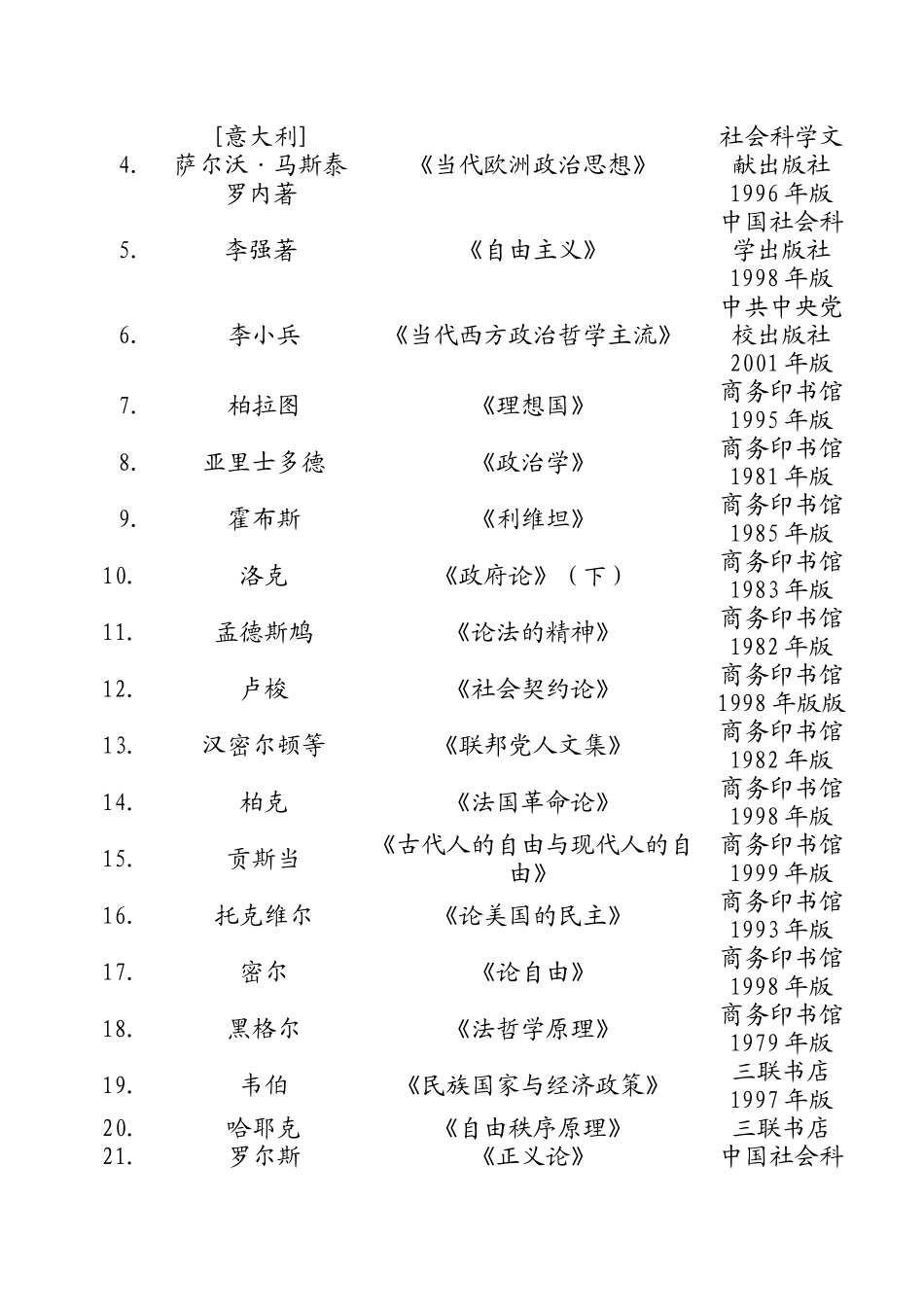 | | | | |
|---|---|---|---|
| 4. | [意大利] 萨尔沃·马斯泰罗内著 | 《当代欧洲政治思想》 | 社会科学文献出版社 1996 年版 |
| 5. | 李强著 | 《自由主义》 | 中国社会科学出版社 1998 年版 |
| 6. | 李小兵 | 《当代西方政治哲学主流》 | 中共中央党校出版社 2001 年版 |
| 7. | 柏拉图 | 《理想国》 | 商务印书馆 1995 年版 |
| 8. | 亚里士多德 | 《政治学》 | 商务印书馆 1981 年版 |
| 9. | 霍布斯 | 《利维坦》 | 商务印书馆 1985 年版 |
| 10. | 洛克 | 《政府论》（下） | 商务印书馆 1983 年版 |
| 11. | 孟德斯鸠 | 《论法的精神》 | 商务印书馆 1982 年版 |
| 12. | 卢梭 | 《社会契约论》 | 商务印书馆 1998 年版版 |
| 13. | 汉密尔顿等 | 《联邦党人文集》 | 商务印书馆 1982 年版 |
| 14. | 柏克 | 《法国革命论》 | 商务印书馆 1998 年版 |
| 15. | 贡斯当 | 《古代人的自由与现代人的自由》 | 商务印书馆 1999 年版 |
| 16. | 托克维尔 | 《论美国的民主》 | 商务印书馆 1993 年版 |
| 17. | 密尔 | 《论自由》 | 商务印书馆 1998 年版 |
| 18. | 黑格尔 | 《法哲学原理》 | 商务印书馆 1979 年版 |
| 19. | 韦伯 | 《民族国家与经济政策》 | 三联书店 1997 年版 |
| 20. | 哈耶克 | 《自由秩序原理》 | 三联书店 |
| 21. | 罗尔斯 | 《正义论》 | 中国社会科 |